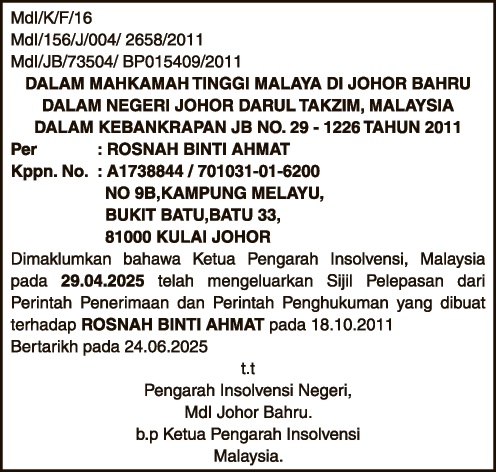 MdI/K/F/16
MdI/156/J/004/ 2658/2011
MdI/JB/73504/ BP015409/2011

DALAM MAHKAMAH TINGGI MALAYA DI JOHOR BAHRU
DALAM NEGERI JOHOR DARUL TAKZIM, MALAYSIA
DALAM KEBANKRAPAN JB NO. 29 - 1226 TAHUN 2011

Per : ROSNAH BINTI AHMAT
Kppn. No. : A1738844 / 701031-01-6200
NO 9B,KAMPUNG MELAYU,
BUKIT BATU,BATU 33,
81000 KULAI JOHOR

Dimaklumkan bahawa Ketua Pengarah Insolvensi, Malaysia pada 29.04.2025 telah mengeluarkan Sijil Pelepasan dari Perintah Penerimaan dan Perintah Penghukuman yang dibuat terhadap ROSNAH BINTI AHMAT pada 18.10.2011
Bertarikh pada 24.06.2025

t.t
Pengarah Insolvensi Negeri,
MdI Johor Bahru.
b.p Ketua Pengarah Insolvensi
Malaysia.